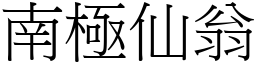 南極仙翁